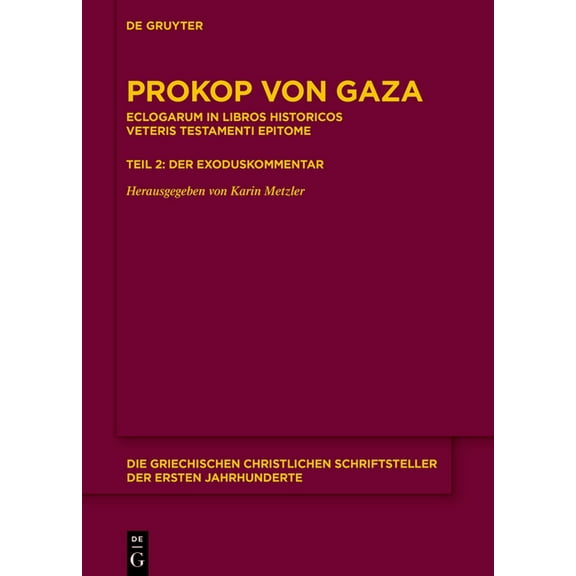 DE GRUYTER

PROKOP VON GAZA

ECLOGARUM IN LIBROS HISTORICOS VETERIS TESTAMENTI EPITOME

TEIL 2: DER EXODUSKOMMENTAR

Herausgegeben von Karin Metzler

DIE GRIECHISCHEN CHRISTLICHEN SCHRIFTSTELLER DER ERSTEN JAHRHUNDERTE

DE G